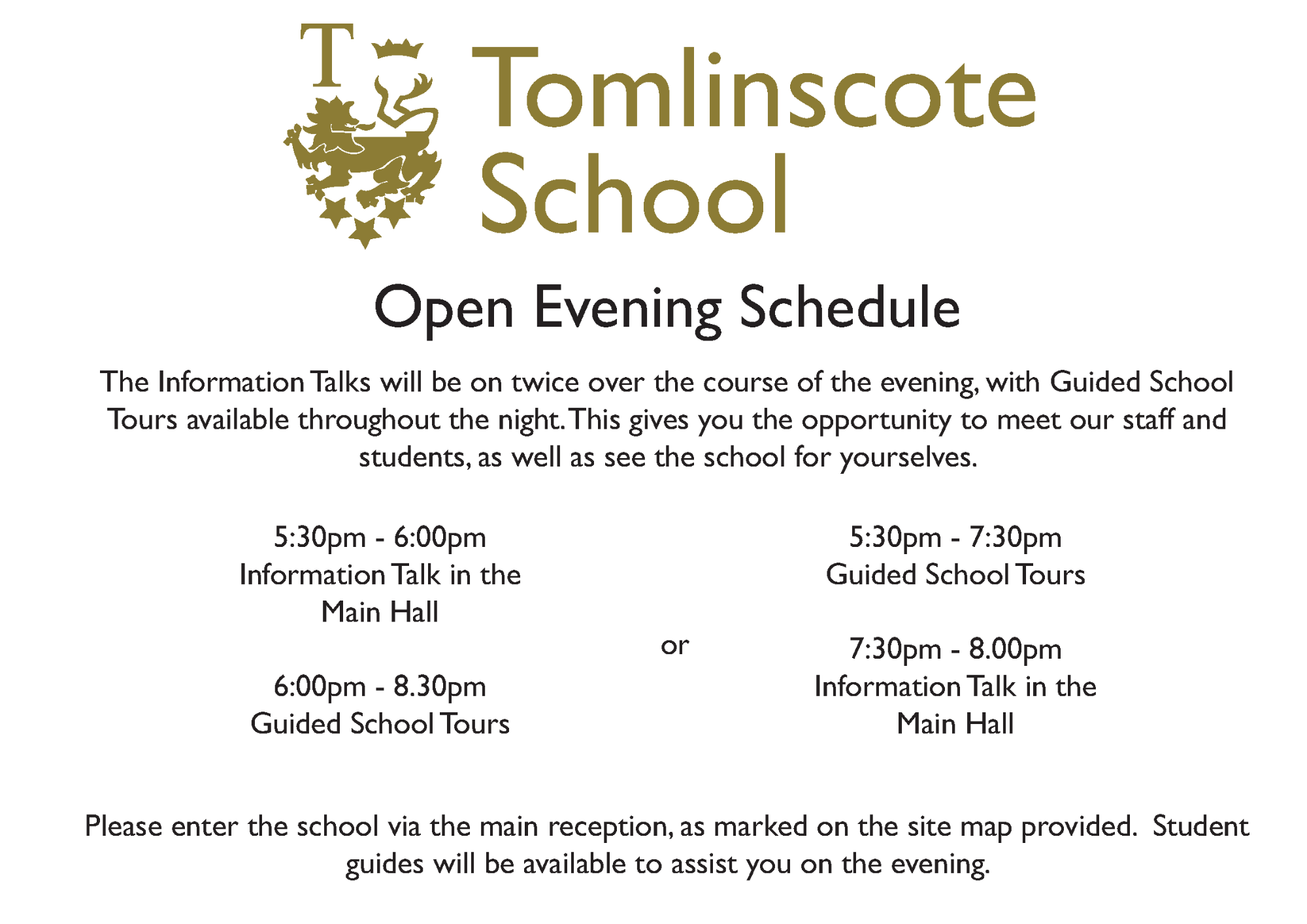 T

Tomlinscote School

Open Evening Schedule

The Information Talks will be on twice over the course of the evening, with Guided School Tours available throughout the night. This gives you the opportunity to meet our staff and students, as well as see the school for yourselves.

5:30pm - 6:00pm
Information Talk in the Main Hall

6:00pm - 8.30pm
Guided School Tours

or

5:30pm - 7:30pm
Guided School Tours

7:30pm - 8.00pm
Information Talk in the Main Hall

Please enter the school via the main reception, as marked on the site map provided. Student guides will be available to assist you on the evening.